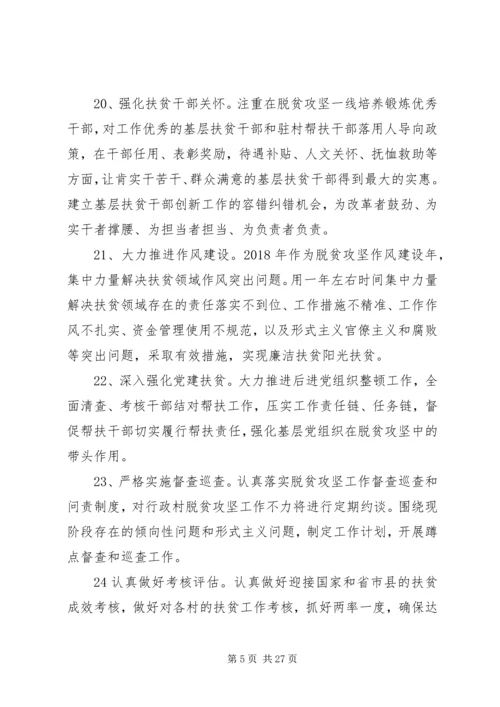 20、强化扶贫干部关怀。注重在脱贫攻坚一线培养锻炼优秀干部，对工作优秀的基层扶贫干部和驻村帮扶干部落用人导向政策，在干部任用、表彰奖励，待遇补贴、人文关怀、抚恤救助等方面，让肯实干苦干、群众满意的基层扶贫干部得到最大的实惠。建立基层扶贫干部创新工作的容错纠错机会，为改革者鼓劲、为实干者撑腰、为担当者担当、为负责者负责。

21、大力推进作风建设。2018年作为脱贫攻坚作风建设年，集中力量解决扶贫领域作风突出问题。用一年左右时间集中力量解决扶贫领域存在的责任落实不到位、工作措施不精准、工作作风不扎实、资金管理使用不规范，以及形式主义官僚主义和腐败等突出问题，采取有效措施，实现廉洁扶贫阳光扶贫。

22、深入强化党建扶贫。大力推进后进党组织整顿工作，全面清查、考核干部结对帮扶工作，压实工作责任链、任务链，督促帮扶干部切实履行帮扶责任，强化基层党组织在脱贫攻坚中的带头作用。

23、严格实施督查巡查。认真落实脱贫攻坚工作督查巡查和问责制度，对行政村脱贫攻坚工作不力将进行定期约谈。围绕现阶段存在的倾向性问题和形式主义问题，制定工作计划，开展蹲点督查和巡查工作。

24认真做好考核评估。认真做好迎接国家和省市县的扶贫成效考核，做好对各村的扶贫工作考核，抓好两率一度，确保达

第5页 共27页